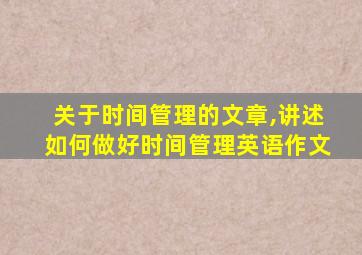 关于时间管理的文章,讲述如何做好时间管理英语作文